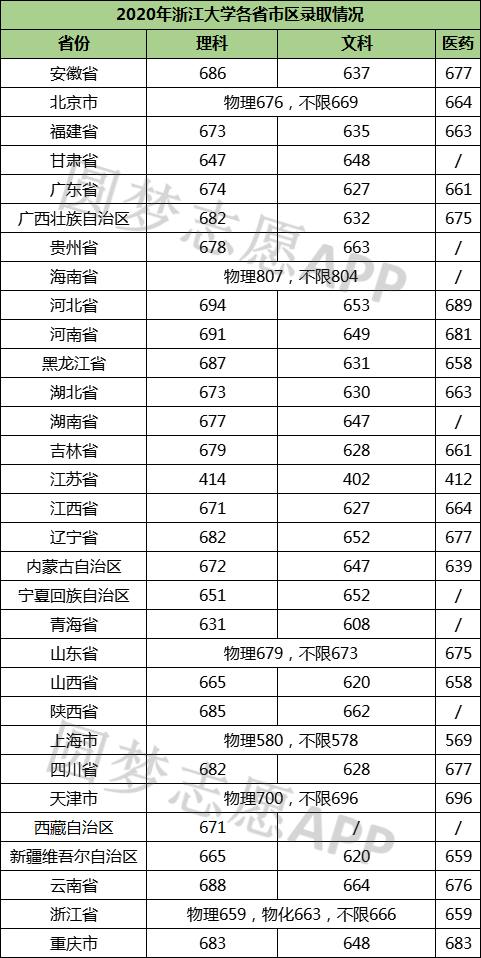 2020年浙江大学各省市区录取情况

| 省份 | 理科 | 文科 | 医药 |
|---|---|---|---|
| 安徽省 | 686 | 637 | 677 |
| 北京市 | 物理676，不限669 | | 664 |
| 福建省 | 673 | 635 | 663 |
| 甘肃省 | 647 | 648 | / |
| 广东省 | 674 | 627 | 661 |
| 广西壮族自治区 | 682 | 632 | 675 |
| 贵州省 | 678 | 663 | / |
| 海南省 | 物理807，不限804 | | / |
| 河北省 | 694 | 653 | 689 |
| 河南省 | 691 | 649 | 681 |
| 黑龙江省 | 687 | 631 | 658 |
| 湖北省 | 673 | 630 | 663 |
| 湖南省 | 677 | 647 | / |
| 吉林省 | 679 | 628 | 661 |
| 江苏省 | 414 | 402 | 412 |
| 江西省 | 671 | 627 | 664 |
| 辽宁省 | 682 | 652 | 677 |
| 内蒙古自治区 | 672 | 647 | 639 |
| 宁夏回族自治区 | 651 | 652 | / |
| 青海省 | 631 | 608 | / |
| 山东省 | 物理679，不限673 | | 675 |
| 山西省 | 665 | 620 | 658 |
| 陕西省 | 685 | 662 | / |
| 上海市 | 物理580，不限578 | | 569 |
| 四川省 | 682 | 628 | 677 |
| 天津市 | 物理700，不限696 | | 696 |
| 西藏自治区 | 671 | / | / |
| 新疆维吾尔自治区 | 665 | 620 | 659 |
| 云南省 | 688 | 664 | 676 |
| 浙江省 | 物理659，物化663，不限666 | | 659 |
| 重庆市 | 683 | 648 | 683 |

圆梦志愿APP
圆梦志愿APP